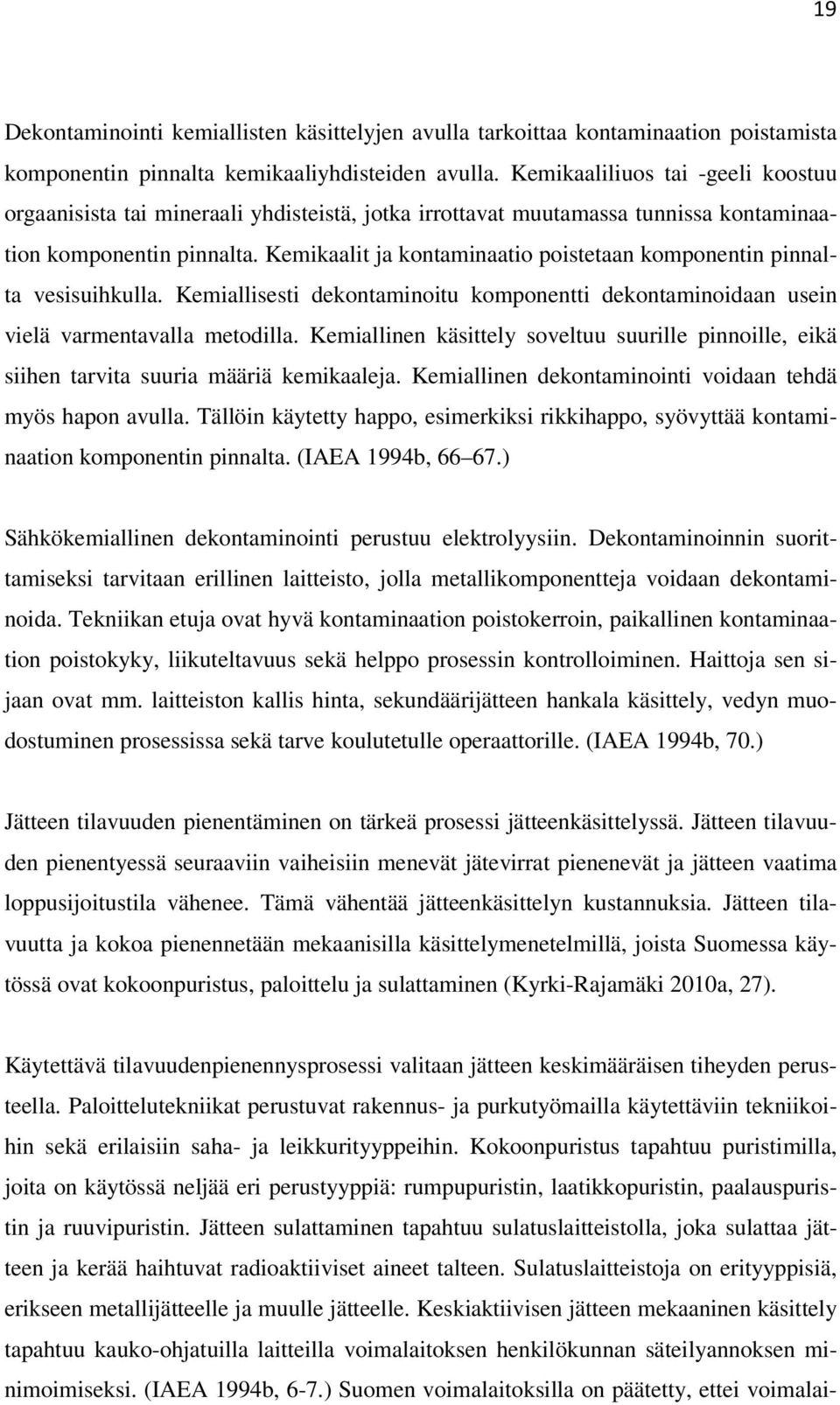 19

Dekontaminointi kemiallisten käsittelyjen avulla tarkoittaa kontaminaation poistamista komponentin pinnalta kemikaaliyhdisteiden avulla. Kemikaaliliuos tai -geeli koostuu orgaanisista tai mineraali yhdisteistä, jotka irrottavat muutamassa tunnissa kontaminaation komponentin pinnalta. Kemikaalit ja kontaminaatio poistetaan komponentin pinnalta vesisuihkulla. Kemiallisesti dekontaminoitu komponentti dekontaminoidaan usein vielä varmentavalla metodilla. Kemiallinen käsittely soveltuu suurille pinnoille, eikä siihen tarvita suuria määriä kemikaaleja. Kemiallinen dekontaminointi voidaan tehdä myös hapon avulla. Tällöin käytetty happo, esimerkiksi rikkihappo, syövyttää kontaminaation komponentin pinnalta. (IAEA 1994b, 66 67.)

Sähkökemiallinen dekontaminointi perustuu elektrolyysiin. Dekontaminoinnin suorittamiseksi tarvitaan erillinen laitteisto, jolla metallikomponentteja voidaan dekontaminoida. Tekniikan etuja ovat hyvä kontaminaation poistokerroin, paikallinen kontaminaation poistokyky, liikuteltavuus sekä helppo prosessin kontrolloiminen. Haittoja sen sijaan ovat mm. laitteiston kallis hinta, sekundäärijätteen hankala käsittely, vedyn muodostuminen prosessissa sekä tarve koulutetulle operaattorille. (IAEA 1994b, 70.)

Jätteen tilavuuden pienentäminen on tärkeä prosessi jätteenkäsittelyssä. Jätteen tilavuuden pienentyessä seuraaviin vaiheisiin menevät jätevirrat pienenevät ja jätteen vaatima loppusijoitustila vähenee. Tämä vähentää jätteenkäsittelyn kustannuksia. Jätteen tilavuutta ja kokoa pienennetään mekaanisilla käsittelymenetelmillä, joista Suomessa käytössä ovat kokoonpuristus, paloittelu ja sulattaminen (Kyrki-Rajamäki 2010a, 27).

Käytettävä tilavuudenpienennysprosessi valitaan jätteen keskimääräisen tiheyden perusteella. Paloittelutekniikat perustuvat rakennus- ja purkutyömailla käytettäviin tekniikoihin sekä erilaisiin saha- ja leikkurityyppeihin. Kokoonpuristus tapahtuu puristimilla, joita on käytössä neljää eri perustyyppiä: rumpupuristin, laatikkopuristin, paalauspuristin ja ruuvipuristin. Jätteen sulattaminen tapahtuu sulatuslaitteistolla, joka sulattaa jätteen ja kerää haihtuvat radioaktiiviset aineet talteen. Sulatuslaitteistoja on erityyppisiä, erikseen metallijätteelle ja muulle jätteelle. Keskiaktiivisen jätteen mekaaninen käsittely tapahtuu kauko-ohjatuilla laitteilla voimalaitoksen henkilökunnan säteilyannoksen minimoimiseksi. (IAEA 1994b, 6-7.) Suomen voimalaitoksilla on päätetty, ettei voimalai-